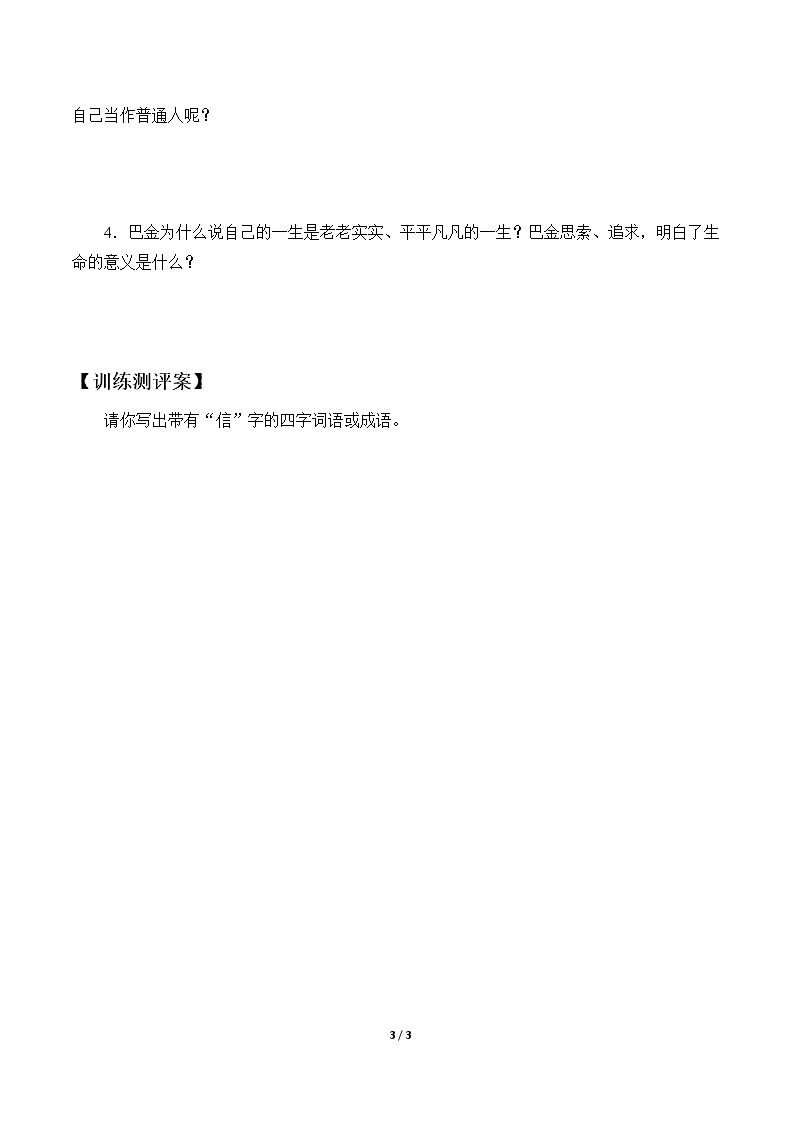 自己当作普通人呢？

4．巴金为什么说自己的一生是老老实实、平平凡凡的一生？巴金思索、追求，明白了生命的意义是什么？

【训练测评案】

请你写出带有“信”字的四字词语或成语。

3 / 3